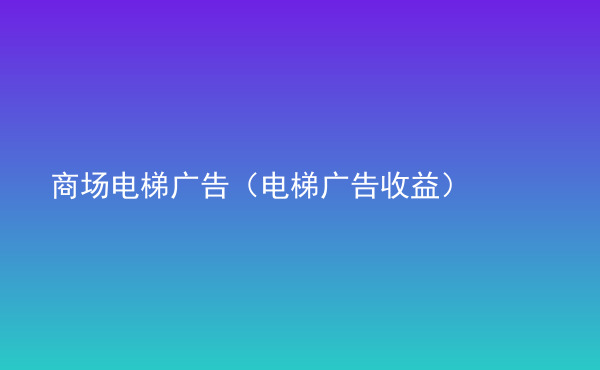 商场电梯广告（电梯广告收益）